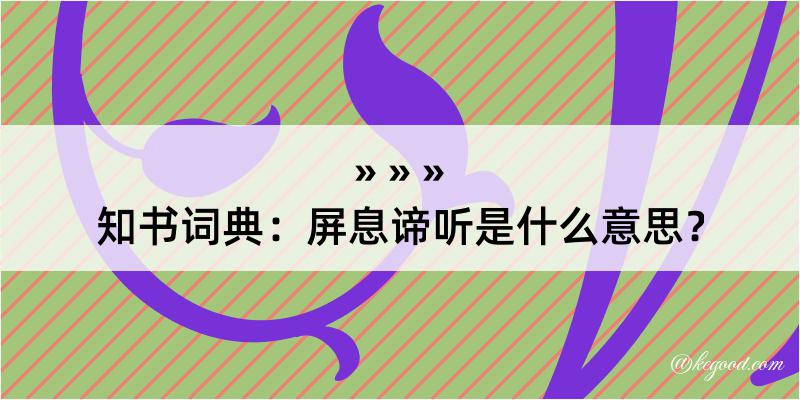 » » »
知书词典：屏息谛听是什么意思？

@kegood.com